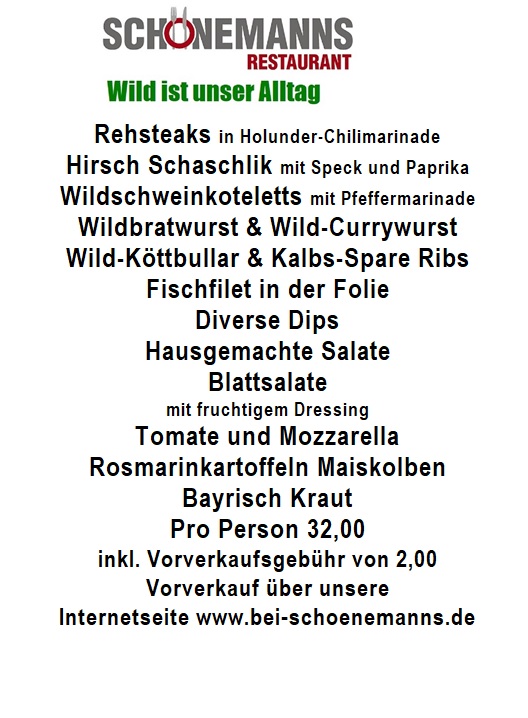 SCHÖNEMANNS
RESTAURANT

Wild ist unser Alltag

Rehsteaks in Holunder-Chilimarinade
Hirsch Schaschlik mit Speck und Paprika
Wildschweinkoteletts mit Pfeffermarinade
Wildbratwurst & Wild-Currywurst
Wild-Köttbullar & Kalbs-Spare Ribs
Fischfilet in der Folie
Diverse Dips
Hausgemachte Salate
Blattsalate
mit fruchtigem Dressing
Tomate und Mozzarella
Rosmarinkartoffeln Maiskolben
Bayrisch Kraut
Pro Person 32,00
inkl. Vorverkaufsgebühr von 2,00
Vorverkauf über unsere
Internetseite www.bei-schoenemanns.de